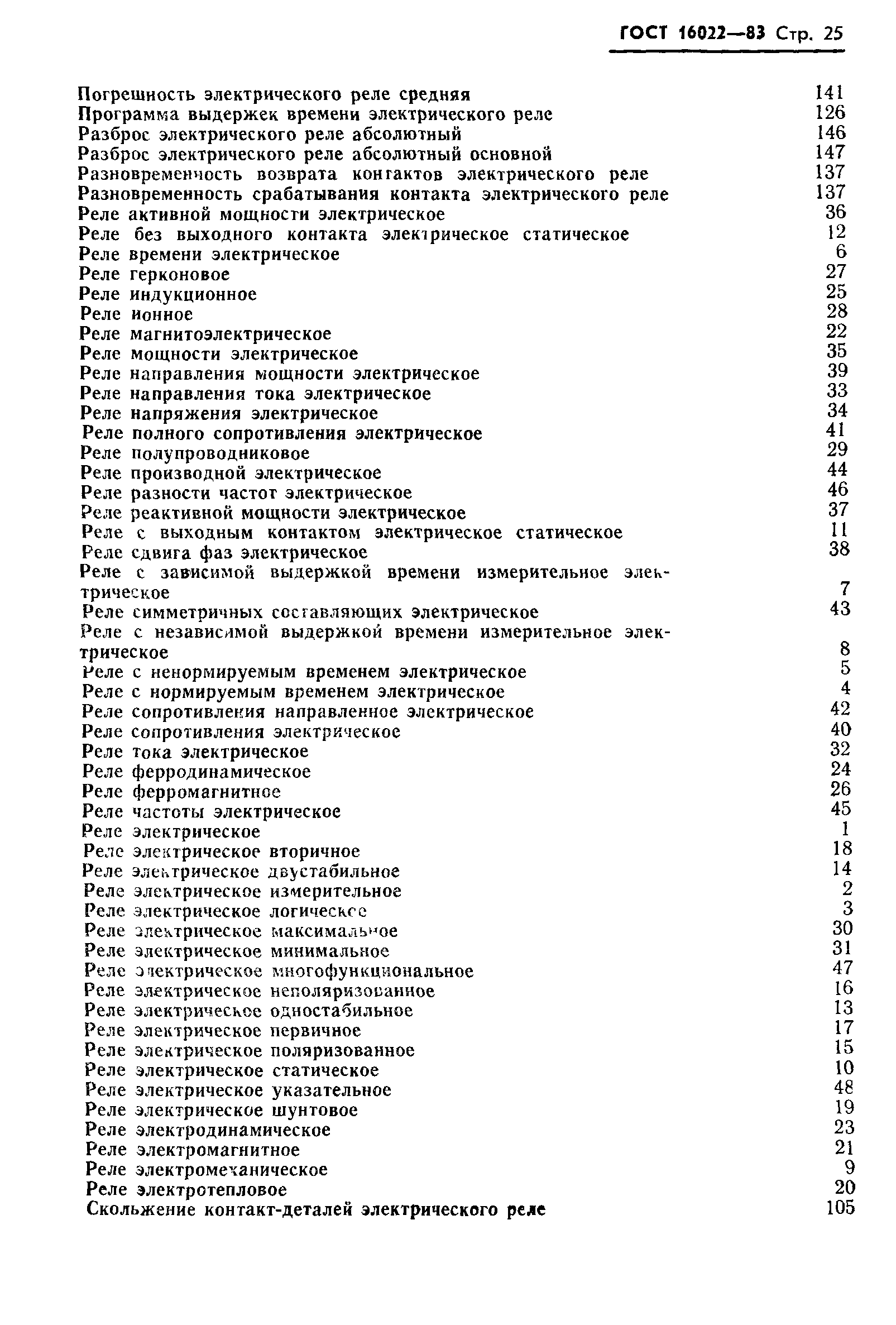 ГОСТ 16022—83 Стр. 25

Погрешность электрического реле средняя 141
Программа выдержек времени электрического реле 126
Разброс электрического реле абсолютный 146
Разброс электрического реле абсолютный основной 147
Разновременность возврата контактов электрического реле 137
Разновременность срабатывания контакта электрического реле 137
Реле активной мощности электрическое 36
Реле без выходного контакта электрическое статическое 12
Реле времени электрическое 6
Реле герконовое 27
Реле индукционное 25
Реле ионное 28
Реле магнитоэлектрическое 22
Реле мощности электрическое 35
Реле направления мощности электрическое 39
Реле направления тока электрическое 33
Реле напряжения электрическое 34
Реле полного сопротивления электрическое 41
Реле полупроводниковое 29
Реле производной электрическое 44
Реле разности частот электрическое 46
Реле реактивной мощности электрическое 37
Реле с выходным контактом электрическое статическое 11
Реле сдвига фаз электрическое 38
Реле с зависимой выдержкой времени измерительное электрическое 7
Реле симметричных составляющих электрическое 43
Реле с независимой выдержкой времени измерительное электрическое 8
Реле с ненормируемым временем электрическое 5
Реле с нормируемым временем электрическое 4
Реле сопротивления направленное электрическое 42
Реле сопротивления электрическое 40
Реле тока электрическое 32
Реле ферродинамическое 24
Реле ферромагнитное 26
Реле частоты электрическое 45
Реле электрическое 1
Реле электрическое вторичное 18
Реле электрическое двустабильное 14
Реле электрическое измерительное 2
Реле электрическое логическое 3
Реле электрическое максимальное 30
Реле электрическое минимальное 31
Реле электрическое многофункциональное 47
Реле электрическое неполяризованное 16
Реле электрическое одностабильное 13
Реле электрическое первичное 17
Реле электрическое поляризованное 15
Реле электрическое статическое 10
Реле электрическое указательное 48
Реле электрическое шунтовое 19
Реле электродинамическое 23
Реле электромагнитное 21
Реле электромеханическое 9
Реле электротепловое 20
Скольжение контакт-деталей электрического реле 105